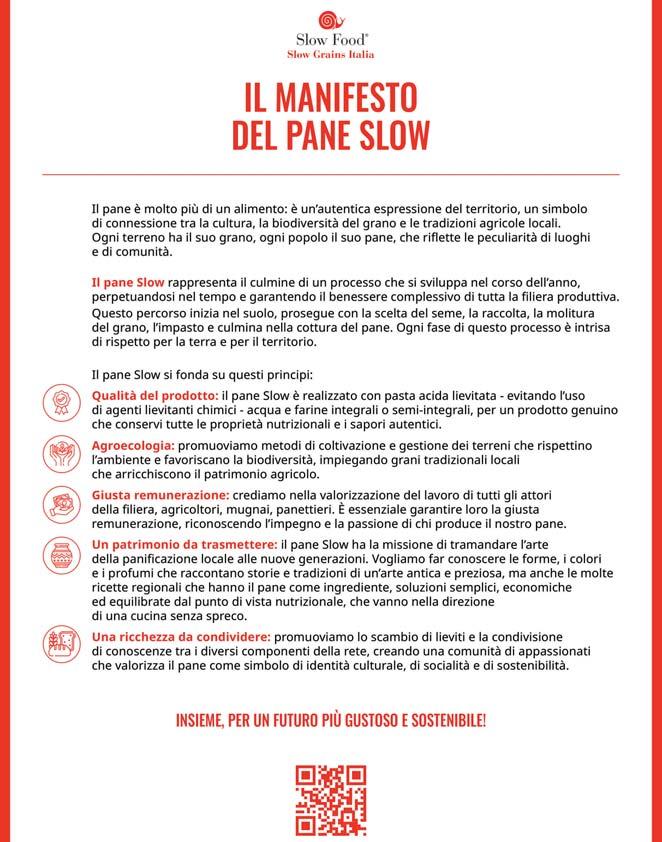 Slow Food®
Slow Grains Italia

IL MANIFESTO
DEL PANE SLOW

Il pane è molto più di un alimento: è un'autentica espressione del territorio, un simbolo di connessione tra la cultura, la biodiversità del grano e le tradizioni agricole locali. Ogni terreno ha il suo grano, ogni popolo il suo pane, che riflette le peculiarità di luoghi e di comunità.

Il pane Slow rappresenta il culmine di un processo che si sviluppa nel corso dell'anno, perpetuandosi nel tempo e garantendo il benessere complessivo di tutta la filiera produttiva. Questo percorso inizia nel suolo, prosegue con la scelta del seme, la raccolta, la molitura del grano, l'impasto e culmina nella cottura del pane. Ogni fase di questo processo è intrisa di rispetto per la terra e per il territorio.

Il pane Slow si fonda su questi principi:

Qualità del prodotto: il pane Slow è realizzato con pasta acida lievitata - evitando l'uso di agenti lievitanti chimici - acqua e farine integrali o semi-integrali, per un prodotto genuino che conservi tutte le proprietà nutrizionali e i sapori autentici.

Agroecologia: promuoviamo metodi di coltivazione e gestione dei terreni che rispettino l'ambiente e favoriscano la biodiversità, impiegando grani tradizionali locali che arricchiscono il patrimonio agricolo.

Giusta remunerazione: crediamo nella valorizzazione del lavoro di tutti gli attori della filiera, agricoltori, mugnai, panettieri. È essenziale garantire loro la giusta remunerazione, riconoscendo l'impegno e la passione di chi produce il nostro pane.

Un patrimonio da trasmettere: il pane Slow ha la missione di tramandare l'arte della panificazione locale alle nuove generazioni. Vogliamo far conoscere le forme, i colori e i profumi che raccontano storie e tradizioni di un'arte antica e preziosa, ma anche le molte ricette regionali che hanno il pane come ingrediente, soluzioni semplici, economiche ed equilibrate dal punto di vista nutrizionale, che vanno nella direzione di una cucina senza spreco.

Una ricchezza da condividere: promuoviamo lo scambio di lieviti e la condivisione di conoscenze tra i diversi componenti della rete, creando una comunità di appassionati che valorizza il pane come simbolo di identità culturale, di socialità e di sostenibilità.

INSIEME, PER UN FUTURO PIÙ GUSTOSO E SOSTENIBILE!